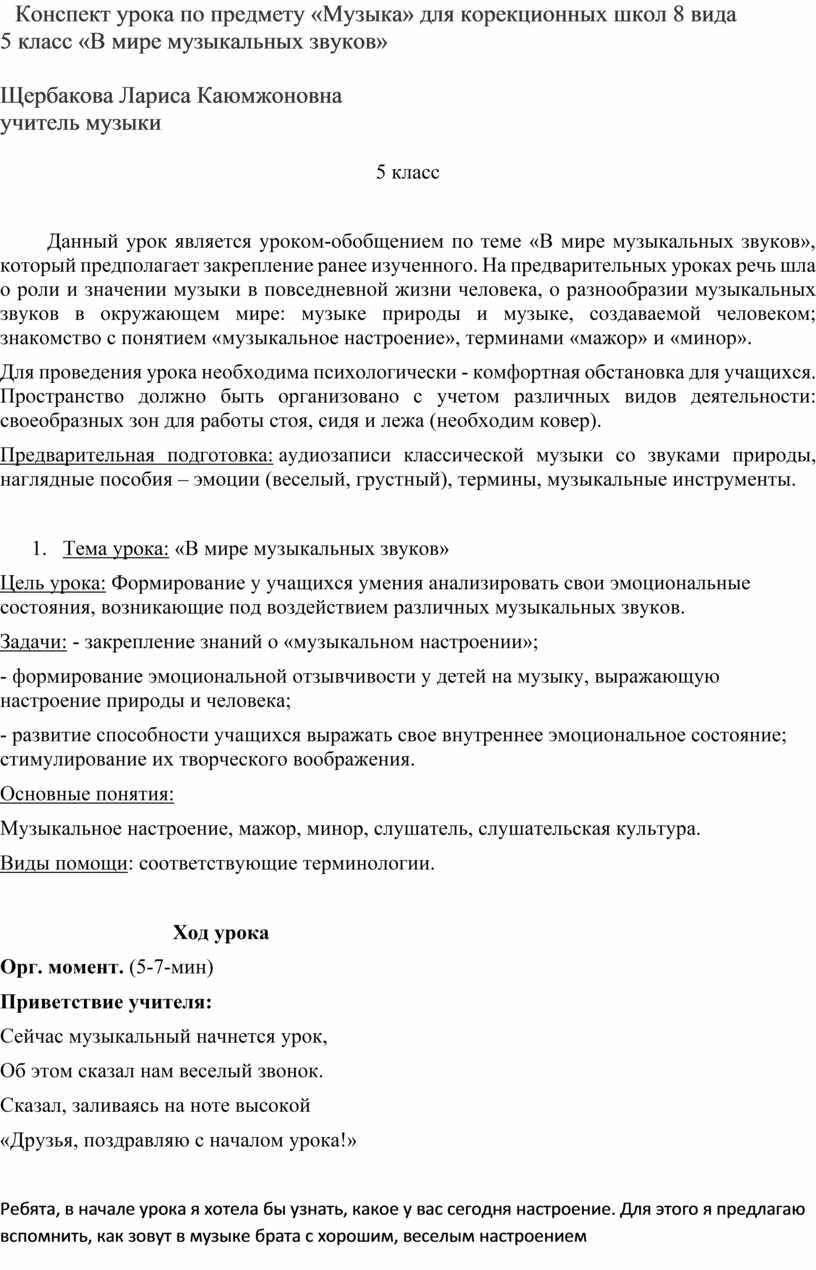 Конспект урока по предмету «Музыка» для корекционных школ 8 вида 5 класс «В мире музыкальных звуков»

Щербакова Лариса Каюмжоновна
учитель музыки

5 класс

Данный урок является уроком-обобщением по теме «В мире музыкальных звуков», который предполагает закрепление ранее изученного. На предварительных уроках речь шла о роли и значении музыки в повседневной жизни человека, о разнообразии музыкальных звуков в окружающем мире: музыке природы и музыке, создаваемой человеком; знакомство с понятием «музыкальное настроение», терминами «мажор» и «минор».

Для проведения урока необходима психологически - комфортная обстановка для учащихся. Пространство должно быть организовано с учетом различных видов деятельности: своеобразных зон для работы стоя, сидя и лежа (необходим ковер).

Предварительная подготовка: аудиозаписи классической музыки со звуками природы, наглядные пособия – эмоции (веселый, грустный), термины, музыкальные инструменты.

1. Тема урока: «В мире музыкальных звуков»

Цель урока: Формирование у учащихся умения анализировать свои эмоциональные состояния, возникающие под воздействием различных музыкальных звуков.

Задачи: - закрепление знаний о «музыкальном настроении»;

- формирование эмоциональной отзывчивости у детей на музыку, выражающую настроение природы и человека;

- развитие способности учащихся выражать свое внутреннее эмоциональное состояние; стимулирование их творческого воображения.

Основные понятия:

Музыкальное настроение, мажор, минор, слушатель, слушательская культура.

Виды помощи: соответствующие терминологии.

Ход урока

Орг. момент. (5-7-мин)

Приветствие учителя:

Сейчас музыкальный начнется урок,

Об этом сказал нам веселый звонок.

Сказал, заливаясь на ноте высокой

«Друзья, поздравляю с началом урока!»

Ребята, в начале урока я хотела бы узнать, какое у вас сегодня настроение. Для этого я предлагаю вспомнить, как зовут в музыке брата с хорошим, веселым настроением